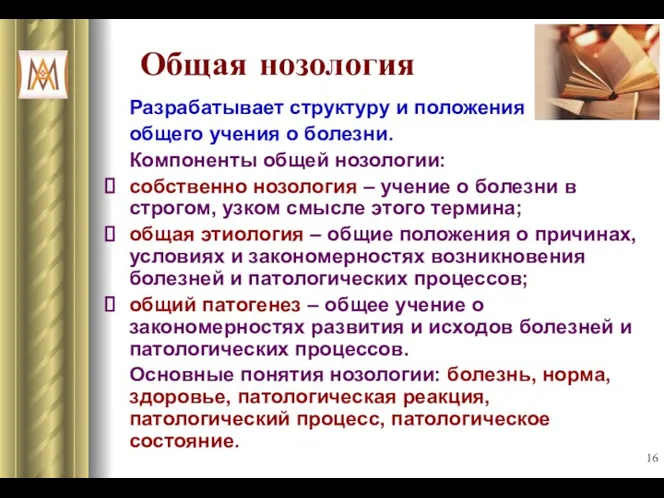 Общая нозология

Разрабатывает структуру и положения общего учения о болезни.

Компоненты общей нозологии:

 собственно нозология – учение о болезни в строгом, узком смысле этого термина;

 общая этиология – общие положения о причинах, условиях и закономерностях возникновения болезней и патологических процессов;

 общий патогенез – общее учение о закономерностях развития и исходов болезней и патологических процессов.

Основные понятия нозологии: болезнь, норма, здоровье, патологическая реакция, патологический процесс, патологическое состояние.

16